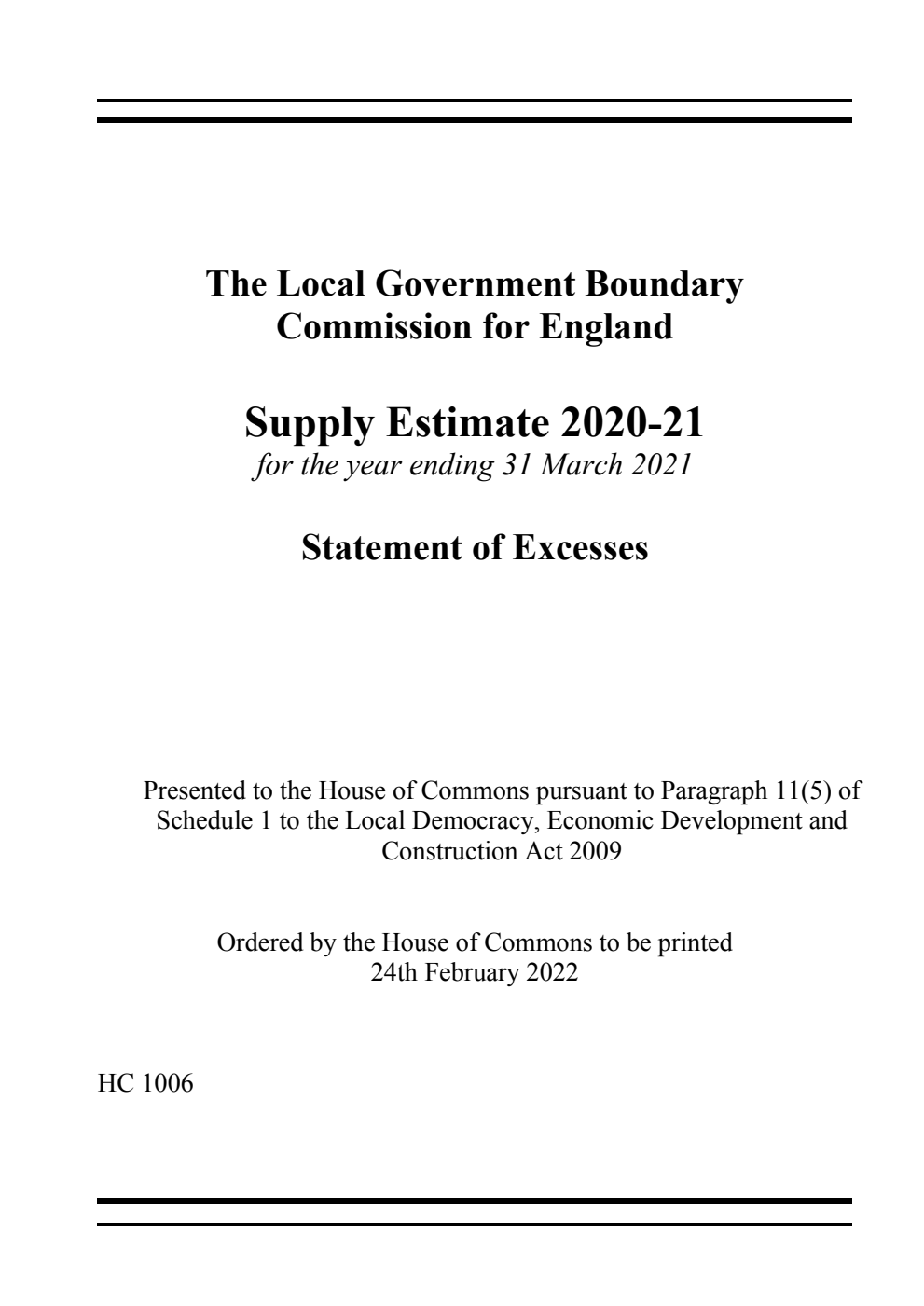 The Local Government Boundary Commission for England

Supply Estimate 2020-21

for the year ending 31 March 2021

Statement of Excesses

Presented to the House of Commons pursuant to Paragraph 11(5) of Schedule 1 to the Local Democracy, Economic Development and Construction Act 2009

Ordered by the House of Commons to be printed 24th February 2022

HC 1006